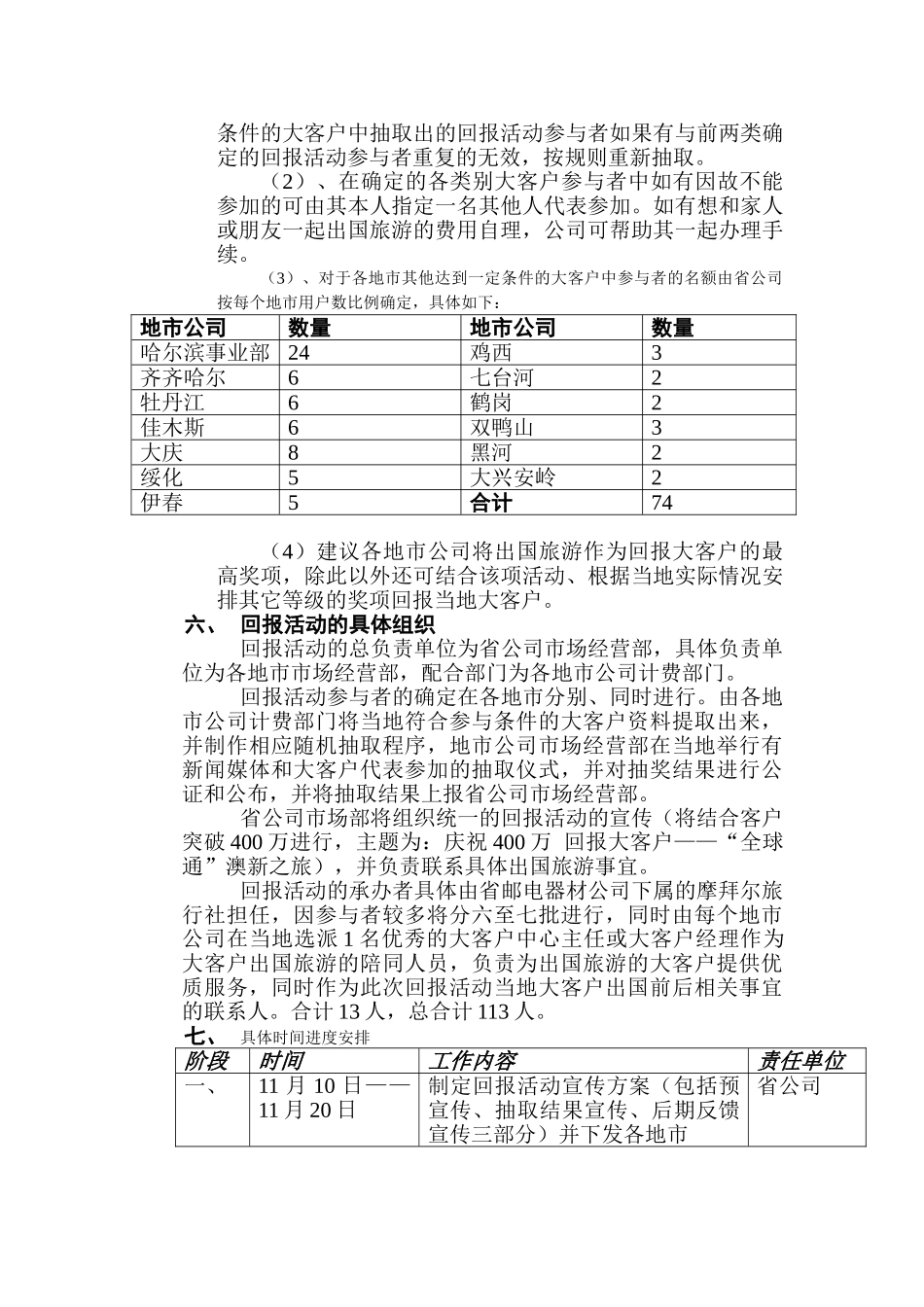 条件的大客户中抽取出的回报活动参与者如果有与前两类确定的回报活动参与者重复的无效，按规则重新抽取。

（2）、在确定的各类别大客户参与者中如有因故不能参加的可由其本人指定一名其他人代表参加。如有想和家人或朋友一起出国旅游的费用自理，公司可帮助其一起办理手续。

（3）、对于各地市其他达到一定条件的大客户中参与者的名额由省公司按每个地市用户数比例确定，具体如下：

| 地市公司 | 数量 | 地市公司 | 数量 |
|---|---|---|---|
| 哈尔滨事业部 | 24 | 鸡西 | 3 |
| 齐齐哈尔 | 6 | 七台河 | 2 |
| 牡丹江 | 6 | 鹤岗 | 2 |
| 佳木斯 | 6 | 双鸭山 | 3 |
| 大庆 | 8 | 黑河 | 2 |
| 绥化 | 5 | 大兴安岭 | 2 |
| 伊春 | 5 | 合计 | 74 |

（4）建议各地市公司将出国旅游作为回报大客户的最高奖项，除此以外还可结合该项活动、根据当地实际情况安排其它等级的奖项回报当地大客户。

六、 回报活动的具体组织

回报活动的总负责单位为省公司市场经营部，具体负责单位为各地市市场经营部，配合部门为各地市公司计费部门。

回报活动参与者的确定在各地市分别、同时进行。由各地市公司计费部门将当地符合参与条件的大客户资料提取出来，并制作相应随机抽取程序，地市公司市场经营部在当地举行有新闻媒体和大客户代表参加的抽取仪式，并对抽奖结果进行公证和公布，并将抽取结果上报省公司市场经营部。

省公司市场部将组织统一的回报活动的宣传（将结合客户突破 400 万进行，主题为：庆祝 400 万 回报大客户——“全球通”澳新之旅），并负责联系具体出国旅游事宜。

回报活动的承办者具体由省邮电器材公司下属的摩拜尔旅行社担任，因参与者较多将分六至七批进行，同时由每个地市公司在当地选派 1 名优秀的大客户中心主任或大客户经理作为大客户出国旅游的陪同人员，负责为出国旅游的大客户提供优质服务，同时作为此次回报活动当地大客户出国前后相关事宜的联系人。合计 13 人，总合计 113 人。

七、 具体时间进度安排

| 阶段 | 时间 | 工作内容 | 责任单位 |
|---|---|---|---|
| 一、 | 11 月 10 日——11 月 20 日 | 制定回报活动宣传方案（包括预宣传、抽取结果宣传、后期反馈宣传三部分）并下发各地市 | 省公司 |